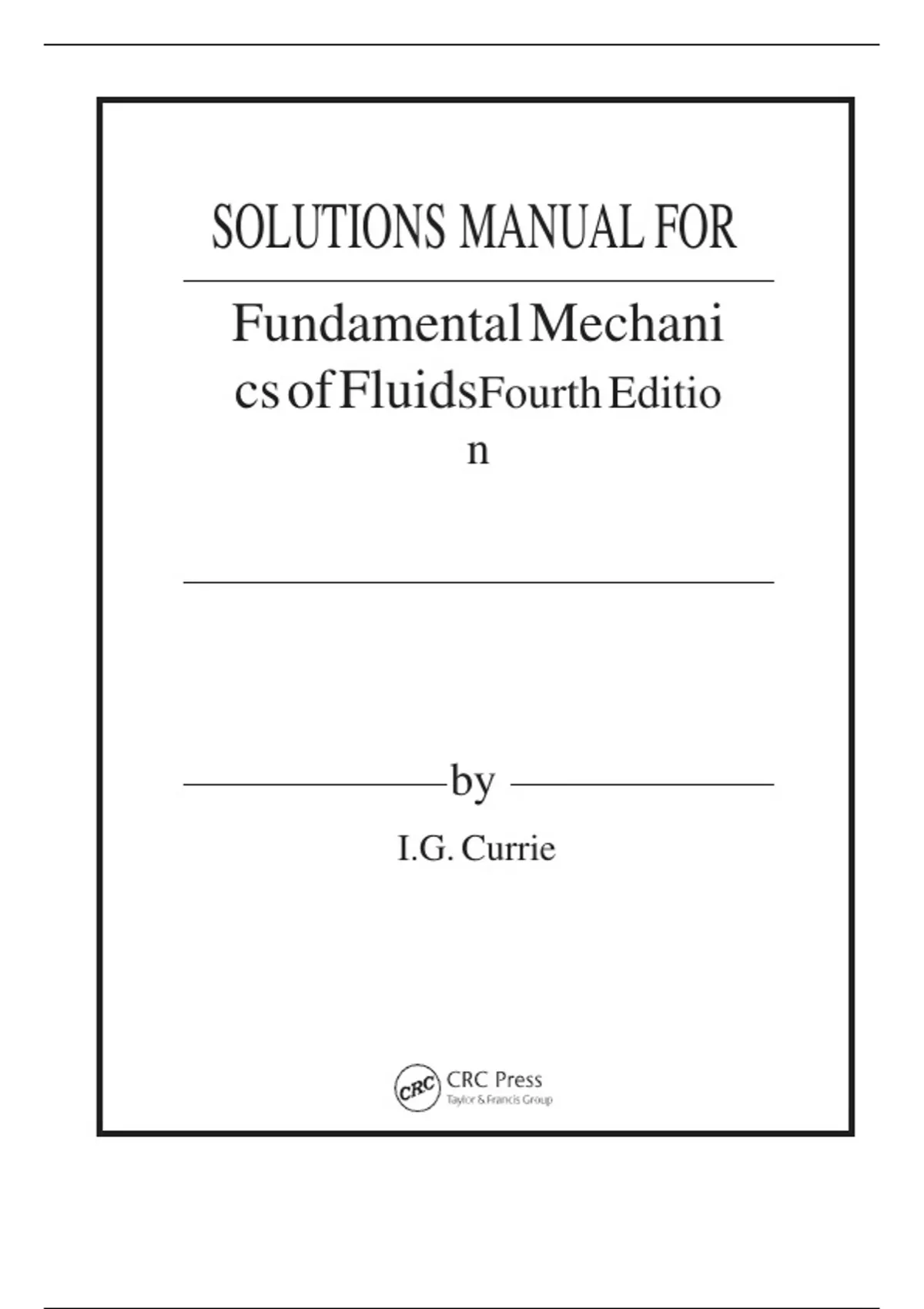 SOLUTIONS MANUAL FOR

Fundamental Mechanics of FluidsFourth Edition

by

I.G. Currie

CRC

CRC Press
Taylor & Francis Group